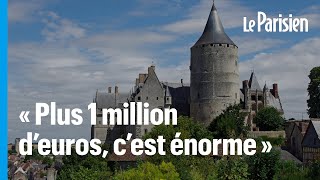 Le Parisien

« Plus 1 million d'euros, c'est énorme »